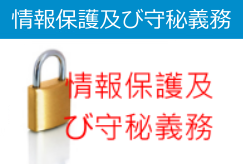 情報保護及び守秘義務

情報保護及び守秘義務